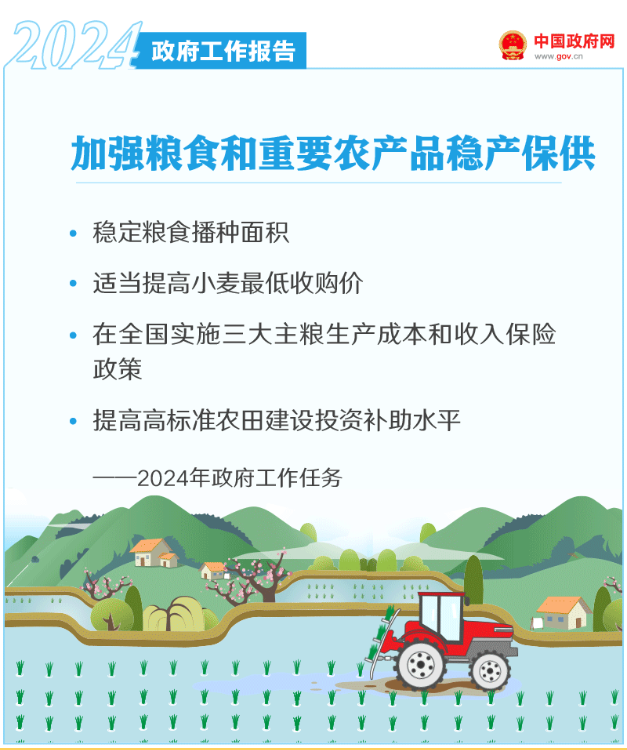 2024 政府工作报告

中国政府网
www.gov.cn

加强粮食和重要农产品稳产保供

• 稳定粮食播种面积

• 适当提高小麦最低收购价

• 在全国实施三大主粮生产成本和收入保险政策

• 提高高标准农田建设投资补助水平

——2024年政府工作任务